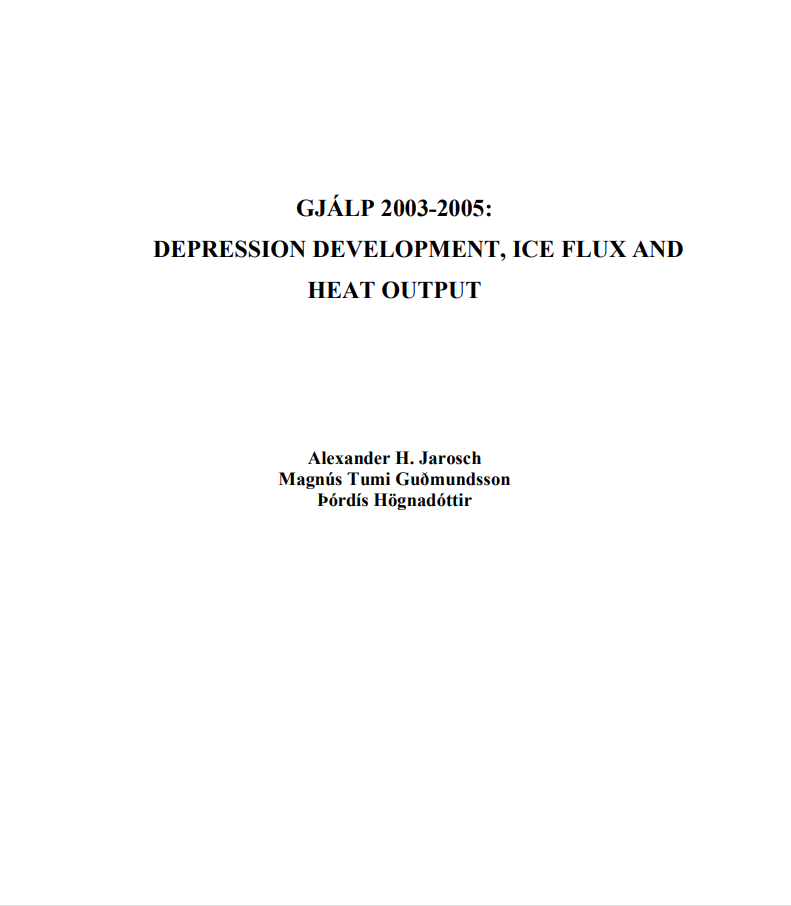 GJÁLP 2003-2005:
DEPRESSION DEVELOPMENT, ICE FLUX AND
HEAT OUTPUT

Alexander H. Jarosch
Magnús Tumi Guðmundsson
Þórdís Högnadóttir